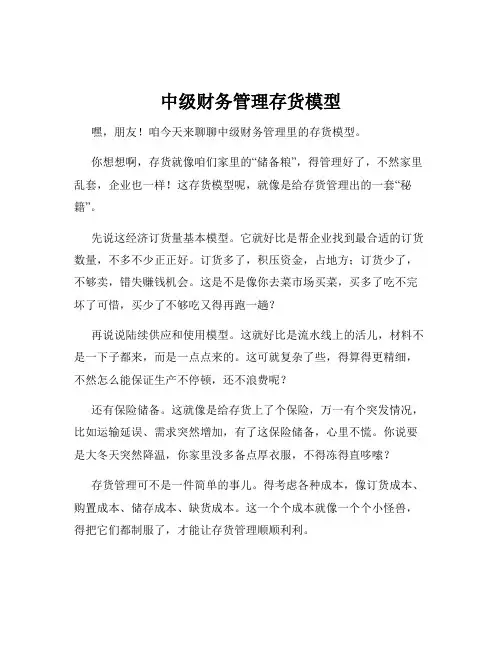 中级财务管理存货模型

嘿，朋友！咱今天来聊聊中级财务管理里的存货模型。

你想想啊，存货就像咱们家里的“储备粮”，得管理好了，不然家里乱套，企业也一样！这存货模型呢，就像是给存货管理出的一套“秘籍”。

先说这经济订货量基本模型。它就好比是帮企业找到最合适的订货数量，不多不少正正好。订货多了，积压资金，占地方；订货少了，不够卖，错失赚钱机会。这是不是像你去菜市场买菜，买多了吃不完坏了可惜，买少了不够吃又得再跑一趟？

再说说陆续供应和使用模型。这就好比是流水线上的活儿，材料不是一下子都来，而是一点点来的。这可就复杂了些，得算得更精细，不然怎么能保证生产不停顿，还不浪费呢？

还有保险储备。这就像是给存货上了个保险，万一有个突发情况，比如运输延误、需求突然增加，有了这保险储备，心里不慌。你说要是大冬天突然降温，你家里没多备点厚衣服，不得冻得直哆嗦？

存货管理可不是一件简单的事儿。得考虑各种成本，像订货成本、购置成本、储存成本、缺货成本。这一个个成本就像一个个小怪兽，得把它们都制服了，才能让存货管理顺顺利利。